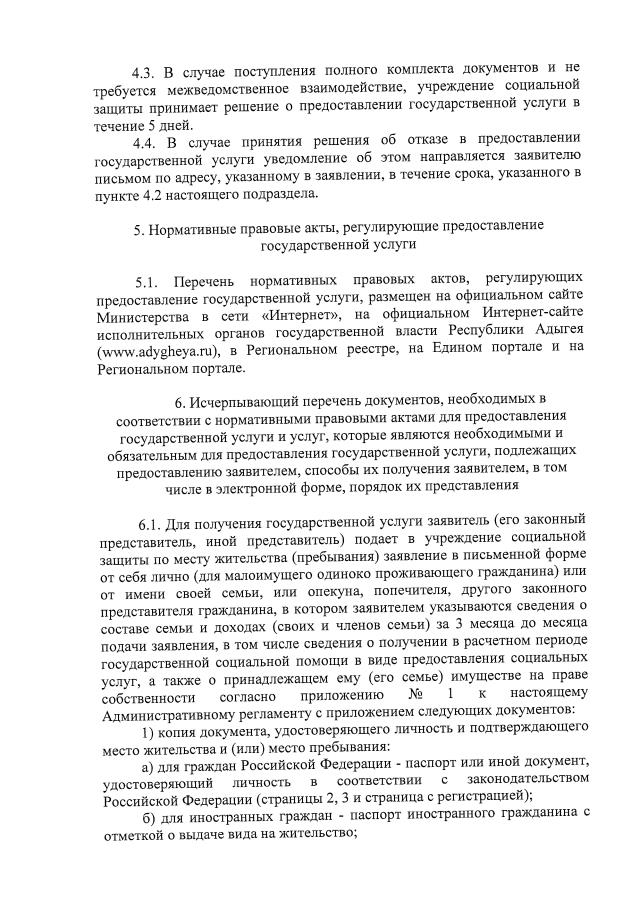 4.3. В случае поступления полного комплекта документов и не требуется межведомственное взаимодействие, учреждение социальной защиты принимает решение о предоставлении государственной услуги в течение 5 дней.

4.4. В случае принятия решения об отказе в предоставлении государственной услуги уведомление об этом направляется заявителю письмом по адресу, указанному в заявлении, в течение срока, указанного в пункте 4.2 настоящего подраздела.

5. Нормативные правовые акты, регулирующие предоставление государственной услуги

5.1. Перечень нормативных правовых актов, регулирующих предоставление государственной услуги, размещен на официальном сайте Министерства в сети «Интернет», на официальном Интернет-сайте исполнительных органов государственной власти Республики Адыгея (www.adygheya.ru), в Региональном реестре, на Едином портале и на Региональном портале.

6. Исчерпывающий перечень документов, необходимых в соответствии с нормативными правовыми актами для предоставления государственной услуги и услуг, которые являются необходимыми и обязательным для предоставления государственной услуги, подлежащих предоставлению заявителем, способы их получения заявителем, в том числе в электронной форме, порядок их представления

6.1. Для получения государственной услуги заявитель (его законный представитель, иной представитель) подает в учреждение социальной защиты по месту жительства (пребывания) заявление в письменной форме от себя лично (для малоимущего одиноко проживающего гражданина) или от имени своей семьи, или опекуна, попечителя, другого законного представителя гражданина, в котором заявителем указываются сведения о составе семьи и доходах (своих и членов семьи) за 3 месяца до месяца подачи заявления, в том числе сведения о получении в расчетном периоде государственной социальной помощи в виде предоставления социальных услуг, а также о принадлежащем ему (его семье) имуществе на праве собственности согласно приложению № 1 к настоящему Административному регламенту с приложением следующих документов:

1) копия документа, удостоверяющего личность и подтверждающего место жительства и (или) место пребывания:

а) для граждан Российской Федерации - паспорт или иной документ, удостоверяющий личность в соответствии с законодательством Российской Федерации (страницы 2, 3 и страница с регистрацией);

б) для иностранных граждан - паспорт иностранного гражданина с отметкой о выдаче вида на жительство;